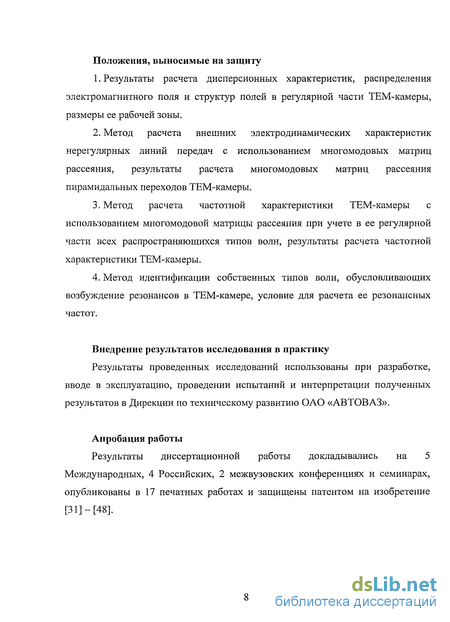 Положения, выносимые на защиту

1. Результаты расчета дисперсионных характеристик, распределения электромагнитного поля и структур полей в регулярной части ТЕМ-камеры, размеры ее рабочей зоны.

2. Метод расчета внешних электродинамических характеристик нерегулярных линий передач с использованием многомодовых матриц рассеяния, результаты расчета многомодовых матриц рассеяния пирамидальных переходов ТЕМ-камеры.

3. Метод расчета частотной характеристики ТЕМ-камеры с использованием многомодовой матрицы рассеяния при учете в ее регулярной части всех распространяющихся типов волн, результаты расчета частотной характеристики ТЕМ-камеры.

4. Метод идентификации собственных типов волн, обусловливающих возбуждение резонансов в ТЕМ-камере, условие для расчета ее резонансных частот.

Внедрение результатов исследования в практику

Результаты проведенных исследований использованы при разработке, вводе в эксплуатацию, проведении испытаний и интерпретации полученных результатов в Дирекции по техническому развитию ОАО «АВТОВАЗ».

Апробация работы

Результаты диссертационной работы докладывались на 5 Международных, 4 Российских, 2 межвузовских конференциях и семинарах, опубликованы в 17 печатных работах и защищены патентом на изобретение [31] – [48].

8

dsLib.net
библиотека диссертаций